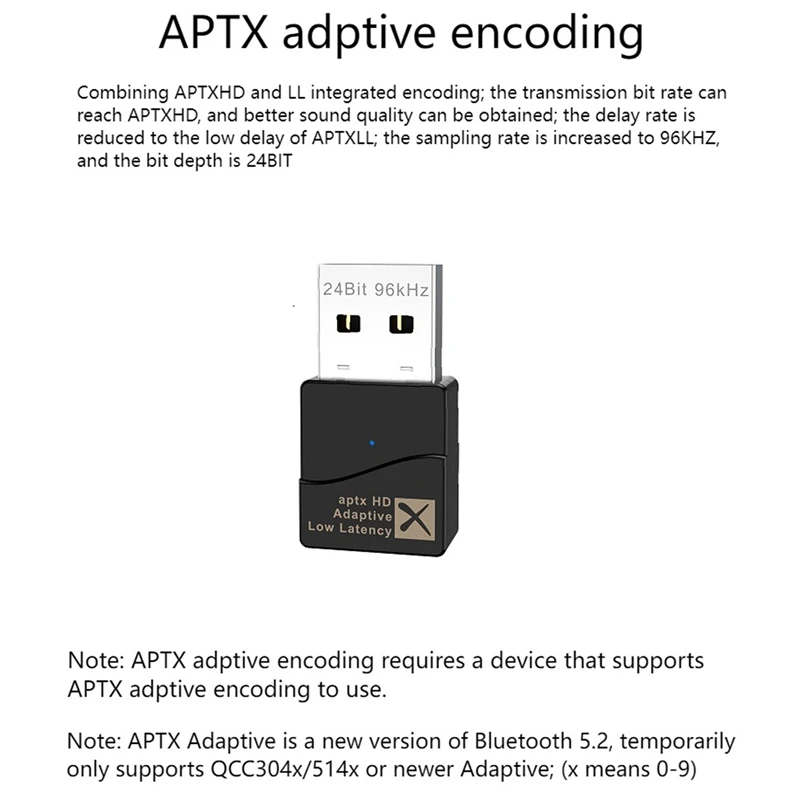 APTX adptive encoding

Combining APTXHD and LL integrated encoding; the transmission bit rate can reach APTXHD, and better sound quality can be obtained; the delay rate is reduced to the low delay of APTXLL; the sampling rate is increased to 96KHZ, and the bit depth is 24BIT

24Bit 96kHz

aptx HD
Adaptive
Low Latency

Note: APTX adptive encoding requires a device that supports APTX adptive encoding to use.

Note: APTX Adaptive is a new version of Bluetooth 5.2, temporarily only supports QCC304x/514x or newer Adaptive; (x means 0-9)